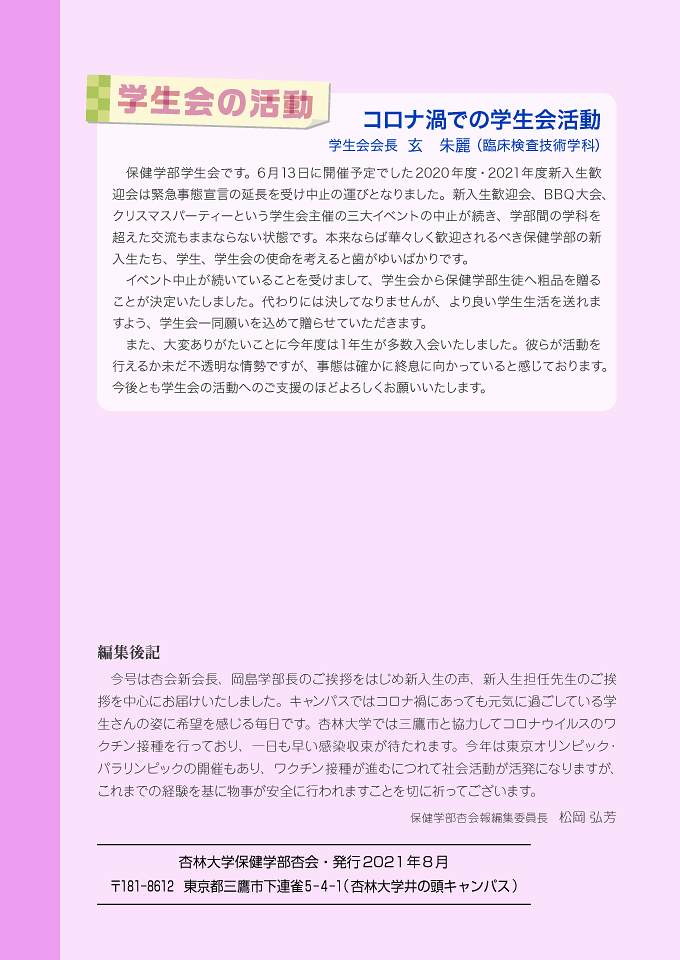 学生会の活動

コロナ渦での学生会活動
学生会会長　玄　朱麗（臨床検査技術学科）

保健学部学生会です。6月13日に開催予定でした2020年度・2021年度新入生歓迎会は緊急事態宣言の延長を受け中止の運びとなりました。新入生歓迎会、BBQ大会、クリスマスパーティーという学生会主催の三大イベントの中止が続き、学部間の学科を超えた交流もままならない状態です。本来ならば華々しく歓迎されるべき保健学部の新入生たち、学生、学生会の使命を考えると歯がゆいばかりです。

イベント中止が続いていることを受けまして、学生会から保健学部生徒へ粗品を贈ることが決定いたしました。代わりには決してなりませんが、より良い学生生活を送れますよう、学生会一同願いを込めて贈らせていただきます。

また、大変ありがたいことに今年度は1年生が多数入会いたしました。彼らが活動を行えるか未だ不透明な情勢ですが、事態は確かに終息に向かっていると感じております。今後とも学生会の活動へのご支援のほどよろしくお願いいたします。

編集後記

今号は杏会新会長、岡島学部長のご挨拶をはじめ新入生の声、新入生担任先生のご挨拶を中心にお届けいたしました。キャンパスではコロナ禍にあっても元気に過ごしている学生さんの姿に希望を感じる毎日です。杏林大学では三鷹市と協力してコロナウイルスのワクチン接種を行っており、一日も早い感染収束が待たれます。今年は東京オリンピック・パラリンピックの開催もあり、ワクチン接種が進むにつれて社会活動が活発になりますが、これまでの経験を基に物事が安全に行われますことを切に祈ってございます。

保健学部杏会報編集委員長　松岡 弘芳

杏林大学保健学部杏会・発行2021年8月
〒181-8612　東京都三鷹市下連雀5-4-1（杏林大学井の頭キャンパス）